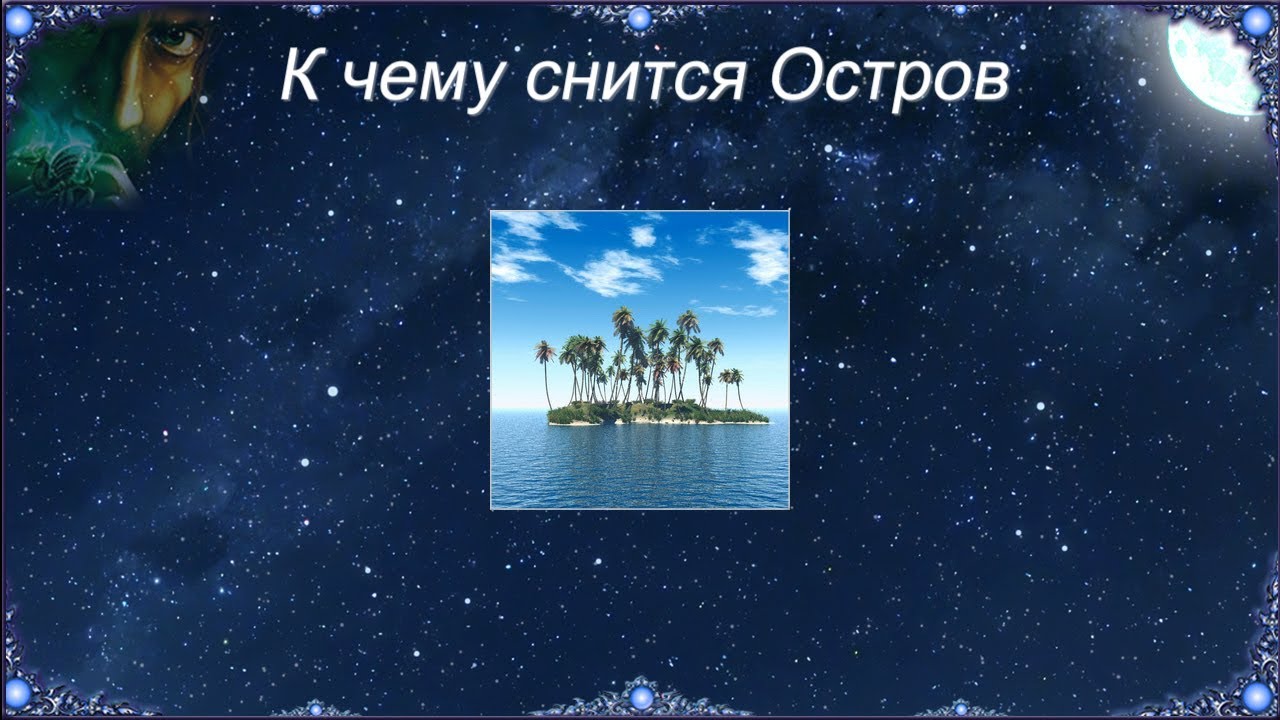 К чему снится Остров